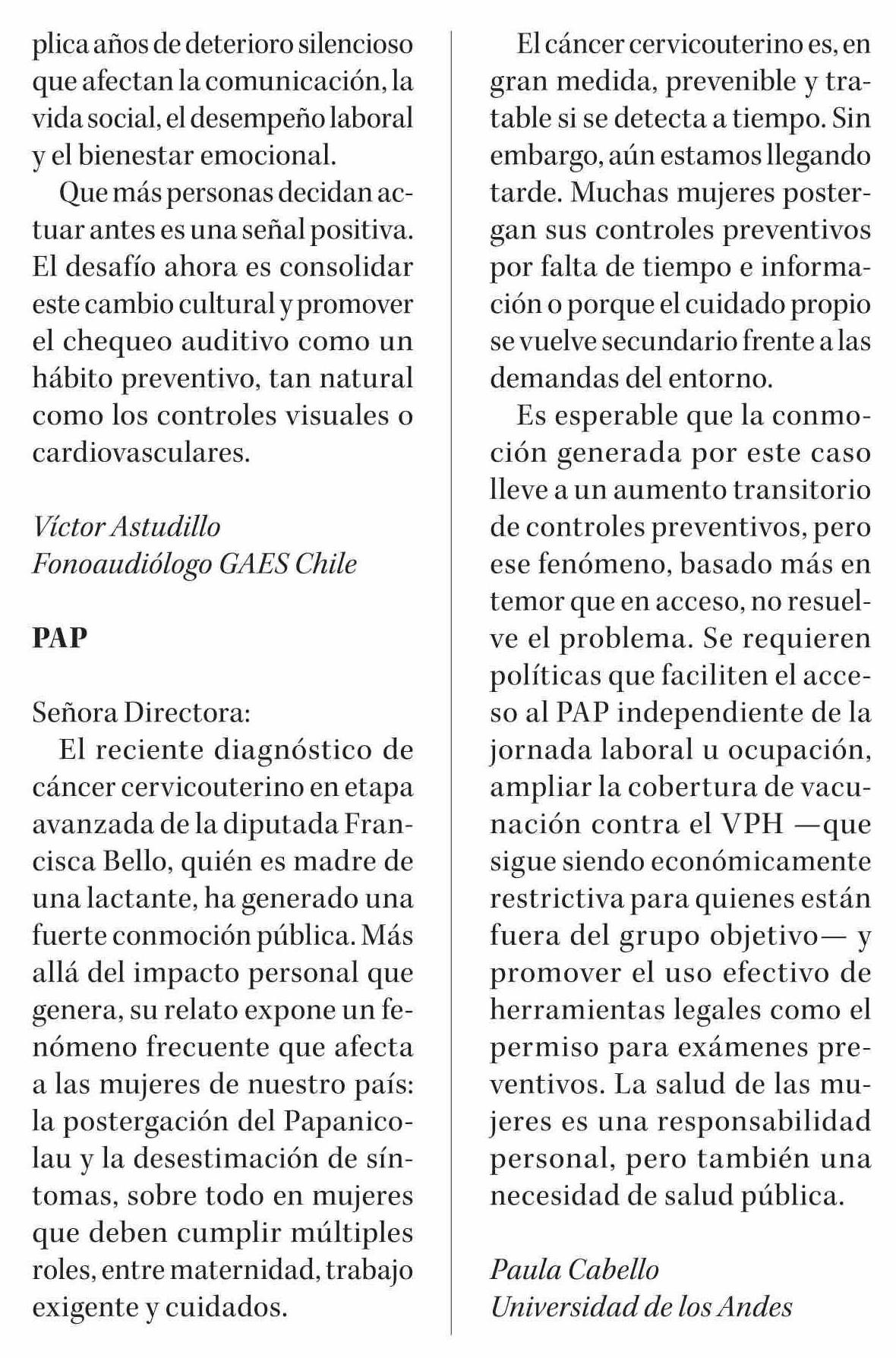 plica años de deterioro silencioso que afectan la comunicación, la vida social, el desempeño laboral y el bienestar emocional.

Que más personas decidan actuar antes es una señal positiva. El desafío ahora es consolidar este cambio cultural y promover el chequeo auditivo como un hábito preventivo, tan natural como los controles visuales o cardiovasculares.

Víctor Astudillo
Fonoaudiólogo GAES Chile

PAP

Señora Directora:
El reciente diagnóstico de cáncer cervicouterino en etapa avanzada de la diputada Francisca Bello, quién es madre de una lactante, ha generado una fuerte conmoción pública. Más allá del impacto personal que genera, su relato expone un fenómeno frecuente que afecta a las mujeres de nuestro país: la postergación del Papanicolau y la desestimación de síntomas, sobre todo en mujeres que deben cumplir múltiples roles, entre maternidad, trabajo exigente y cuidados.

El cáncer cervicouterino es, en gran medida, prevenible y tratable si se detecta a tiempo. Sin embargo, aún estamos llegando tarde. Muchas mujeres postergan sus controles preventivos por falta de tiempo e información o porque el cuidado propio se vuelve secundario frente a las demandas del entorno.

Es esperable que la conmoción generada por este caso lleve a un aumento transitorio de controles preventivos, pero ese fenómeno, basado más en temor que en acceso, no resuelve el problema. Se requieren políticas que faciliten el acceso al PAP independiente de la jornada laboral u ocupación, ampliar la cobertura de vacunación contra el VPH —que sigue siendo económicamente restrictiva para quienes están fuera del grupo objetivo— y promover el uso efectivo de herramientas legales como el permiso para exámenes preventivos. La salud de las mujeres es una responsabilidad personal, pero también una necesidad de salud pública.

Paula Cabello
Universidad de los Andes